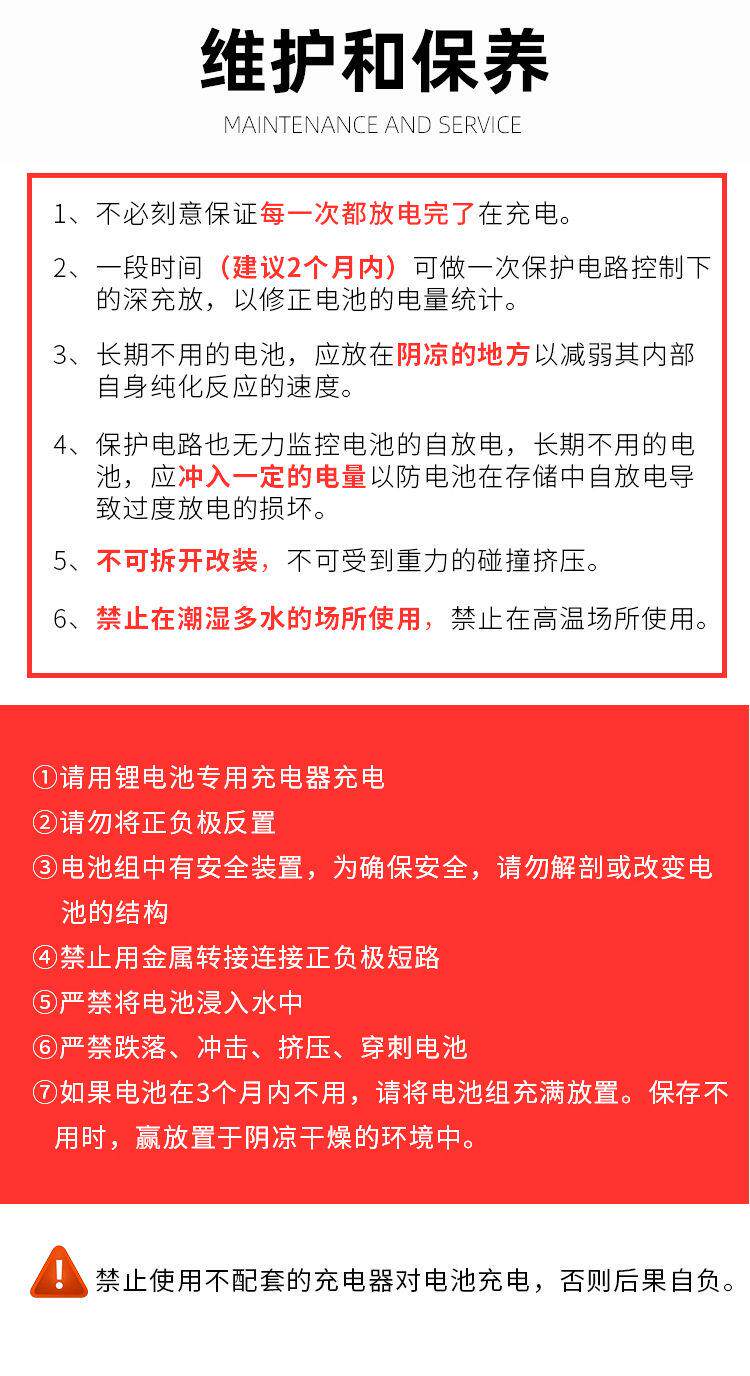 维护和保养

MAINTENANCE AND SERVICE

1、不必刻意保证每一次都放电完了在充电。

2、一段时间（建议2个月内）可做一次保护电路控制下的深充放，以修正电池的电量统计。

3、长期不用的电池，应放在阴凉的地方以减弱其内部自身纯化反应的速度。

4、保护电路也无力监控电池的自放电，长期不用的电池，应冲入一定的电量以防电池在存储中自放电导致过度放电的损坏。

5、不可拆开改装，不可受到重力的碰撞挤压。

6、禁止在潮湿多水的场所使用，禁止在高温场所使用。

①请用锂电池专用充电器充电

②请勿将正负极反置

③电池组中有安全装置，为确保安全，请勿解剖或改变电池的结构

④禁止用金属转接连接正负极短路

⑤严禁将电池浸入水中

⑥严禁跌落、冲击、挤压、穿刺电池

⑦如果电池在3个月内不用，请将电池组充满放置。保存不用时，赢放置于阴凉干燥的环境中。

禁止使用不配套的充电器对电池充电，否则后果自负。